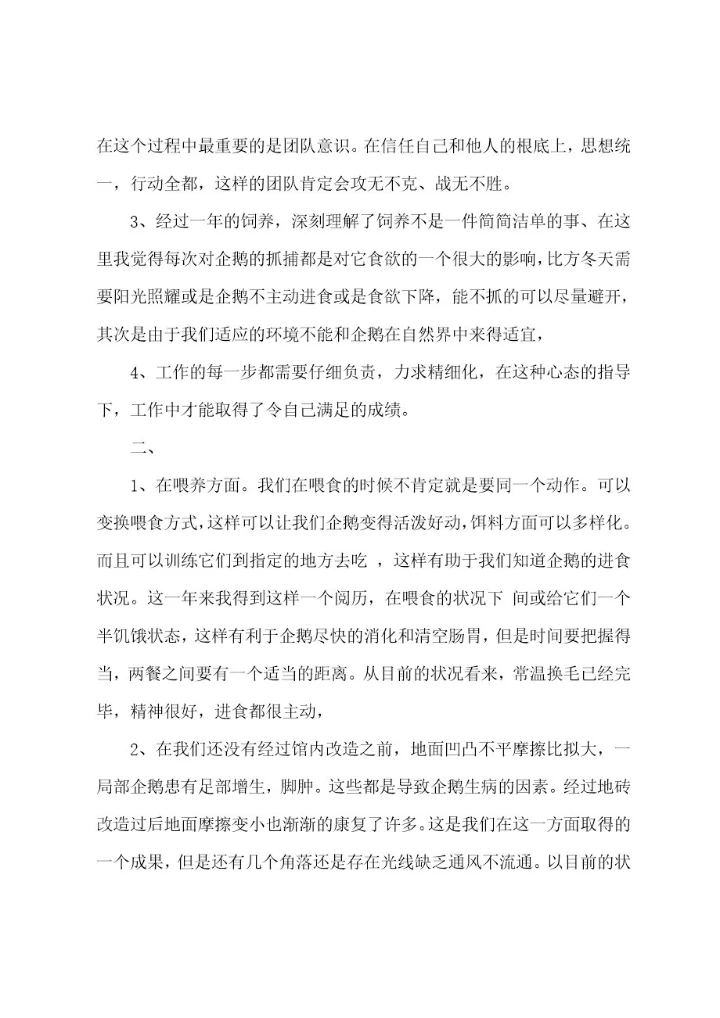 在这个过程中最重要的是团队意识。在信任自己和他人的根底上，思想统一，行动全都，这样的团队肯定会攻无不克、战无不胜。

3、经过一年的饲养，深刻理解了饲养不是一件简简洁单的事、在这里我觉得每次对企鹅的抓捕都是对它食欲的一个很大的影响，比方冬天需要阳光照耀或是企鹅不主动进食或是食欲下降，能不抓的可以尽量避开，其次是由于我们适应的环境不能和企鹅在自然界中来得适宜，

4、工作的每一步都需要仔细负责，力求精细化，在这种心态的指导下，工作中才能取得了令自己满足的成绩。

二、

1、在喂养方面。我们在喂食的时候不肯定就是要同一个动作。可以变换喂食方式，这样可以让我们企鹅变得活泼好动，饵料方面可以多样化。而且可以训练它们到指定的地方去吃 ，这样有助于我们知道企鹅的进食状况。这一年来我得到这样一个阅历，在喂食的状况下 间或给它们一个半饥饿状态，这样有利于企鹅尽快的消化和清空肠胃，但是时间要把握得当，两餐之间要有一个适当的距离。从目前的状况看来，常温换毛已经完毕，精神很好，进食都很主动，

2、在我们还没有经过馆内改造之前，地面凹凸不平摩擦比拟大，一局部企鹅患有足部增生，脚肿。这些都是导致企鹅生病的因素。经过地砖改造过后地面摩擦变小也渐渐的康复了许多。这是我们在这一方面取得的一个成果，但是还有几个角落还是存在光线缺乏通风不流通。以目前的状